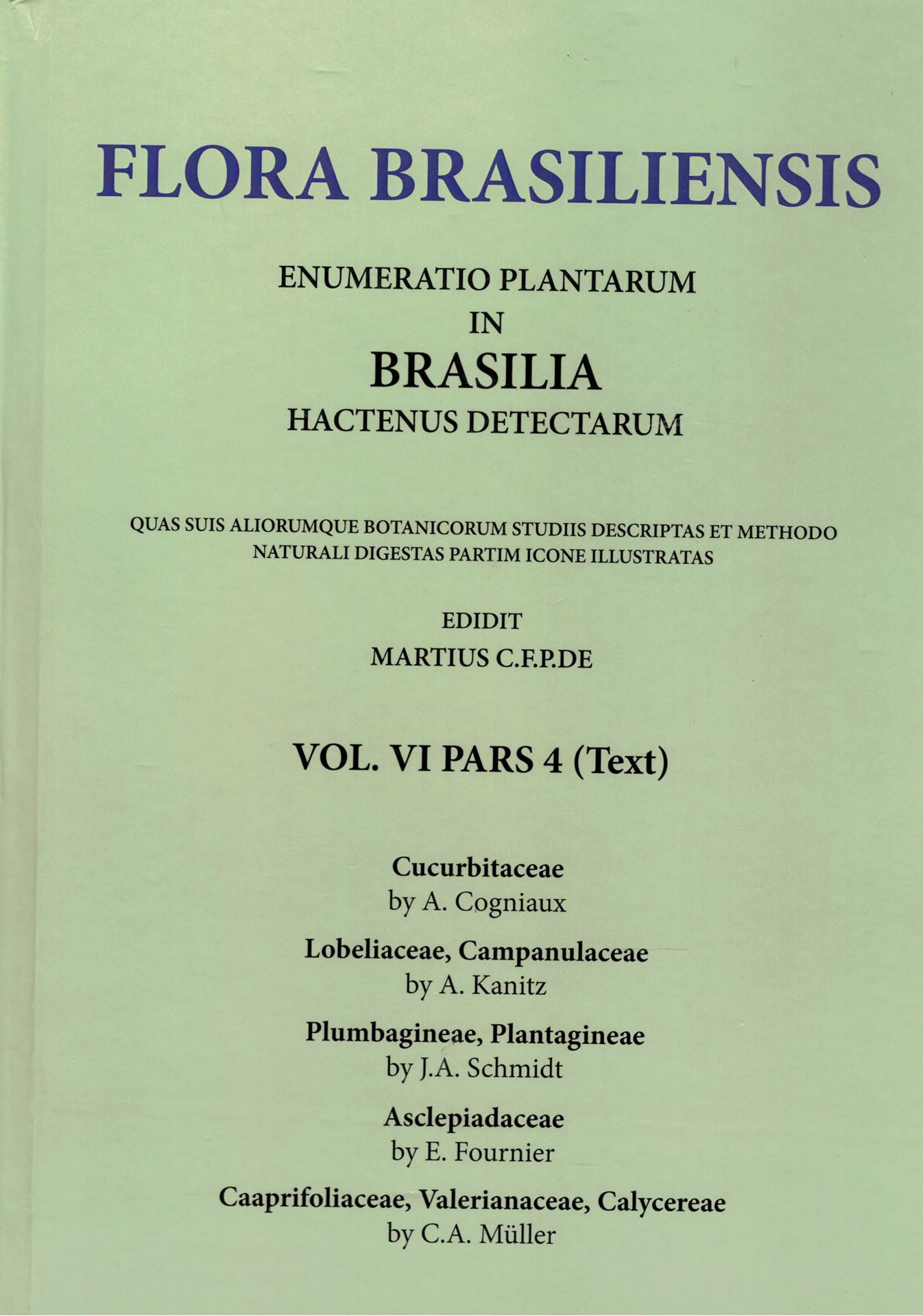 FLORA BRASILIENSIS

ENUMERATIO PLANTARUM
IN
BRASILIA
HACTENUS DETECTARUM

QUAS SUIS ALIORUMQUE BOTANICORUM STUDIIS DESCRIPTAS ET METHODO NATURALI DIGESTAS PARTIM ICONE ILLUSTRATAS

EDIDIT
MARTIUS C.F.P.DE

VOL. VI PARS 4 (Text)

Cucurbitaceae
by A. Cogniaux

Lobeliaceae, Campanulaceae
by A. Kanitz

Plumbagineae, Plantagineae
by J.A. Schmidt

Asclepiadaceae
by E. Fournier

Caaprifoliaceae, Valerianaceae, Calycereae
by C.A. Müller